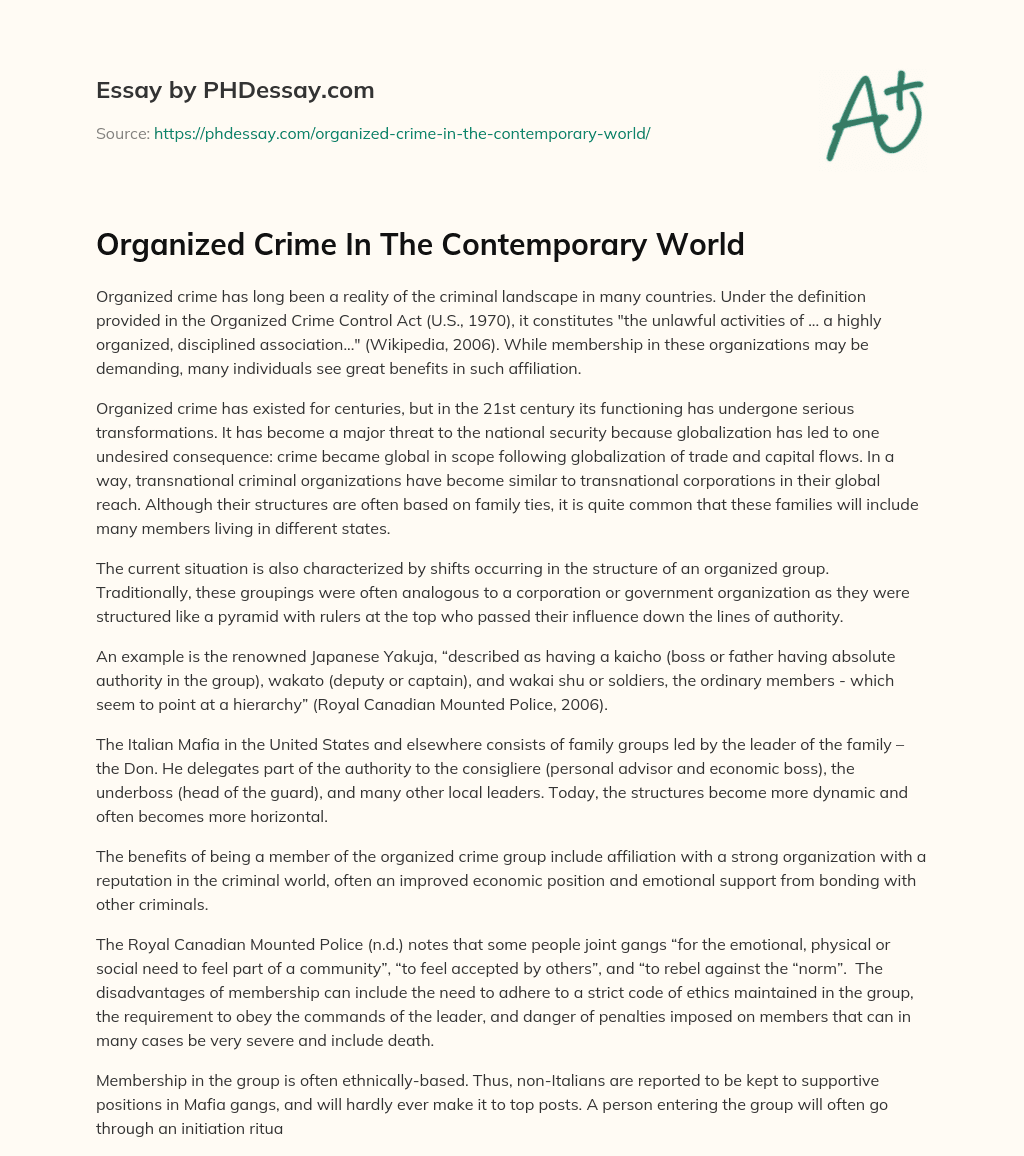 Essay by PHDessay.com

Source: https://phdessay.com/organized-crime-in-the-contemporary-world/

A+

Organized Crime In The Contemporary World

Organized crime has long been a reality of the criminal landscape in many countries. Under the definition provided in the Organized Crime Control Act (U.S., 1970), it constitutes "the unlawful activities of ... a highly organized, disciplined association..." (Wikipedia, 2006). While membership in these organizations may be demanding, many individuals see great benefits in such affiliation.

Organized crime has existed for centuries, but in the 21st century its functioning has undergone serious transformations. It has become a major threat to the national security because globalization has led to one undesired consequence: crime became global in scope following globalization of trade and capital flows. In a way, transnational criminal organizations have become similar to transnational corporations in their global reach. Although their structures are often based on family ties, it is quite common that these families will include many members living in different states.

The current situation is also characterized by shifts occurring in the structure of an organized group. Traditionally, these groupings were often analogous to a corporation or government organization as they were structured like a pyramid with rulers at the top who passed their influence down the lines of authority.

An example is the renowned Japanese Yakuja, “described as having a kaicho (boss or father having absolute authority in the group), wakato (deputy or captain), and wakai shu or soldiers, the ordinary members - which seem to point at a hierarchy” (Royal Canadian Mounted Police, 2006).

The Italian Mafia in the United States and elsewhere consists of family groups led by the leader of the family – the Don. He delegates part of the authority to the consigliere (personal advisor and economic boss), the underboss (head of the guard), and many other local leaders. Today, the structures become more dynamic and often becomes more horizontal.

The benefits of being a member of the organized crime group include affiliation with a strong organization with a reputation in the criminal world, often an improved economic position and emotional support from bonding with other criminals.

The Royal Canadian Mounted Police (n.d.) notes that some people joint gangs “for the emotional, physical or social need to feel part of a community”, “to feel accepted by others”, and “to rebel against the “norm”. The disadvantages of membership can include the need to adhere to a strict code of ethics maintained in the group, the requirement to obey the commands of the leader, and danger of penalties imposed on members that can in many cases be very severe and include death.

Membership in the group is often ethnically-based. Thus, non-Italians are reported to be kept to supportive positions in Mafia gangs, and will hardly ever make it to top posts. A person entering the group will often go through an initiation ritua